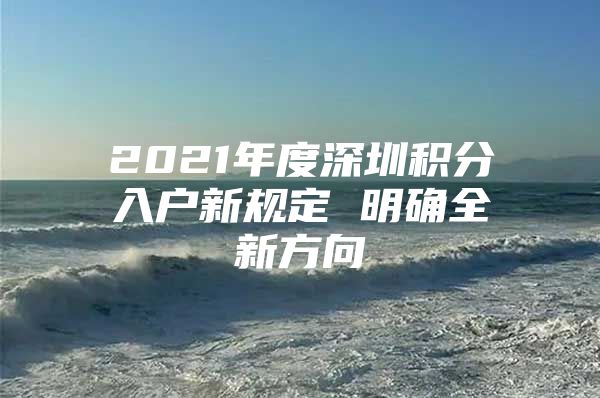 2021年度深圳积分入户新规定 明确全新方向